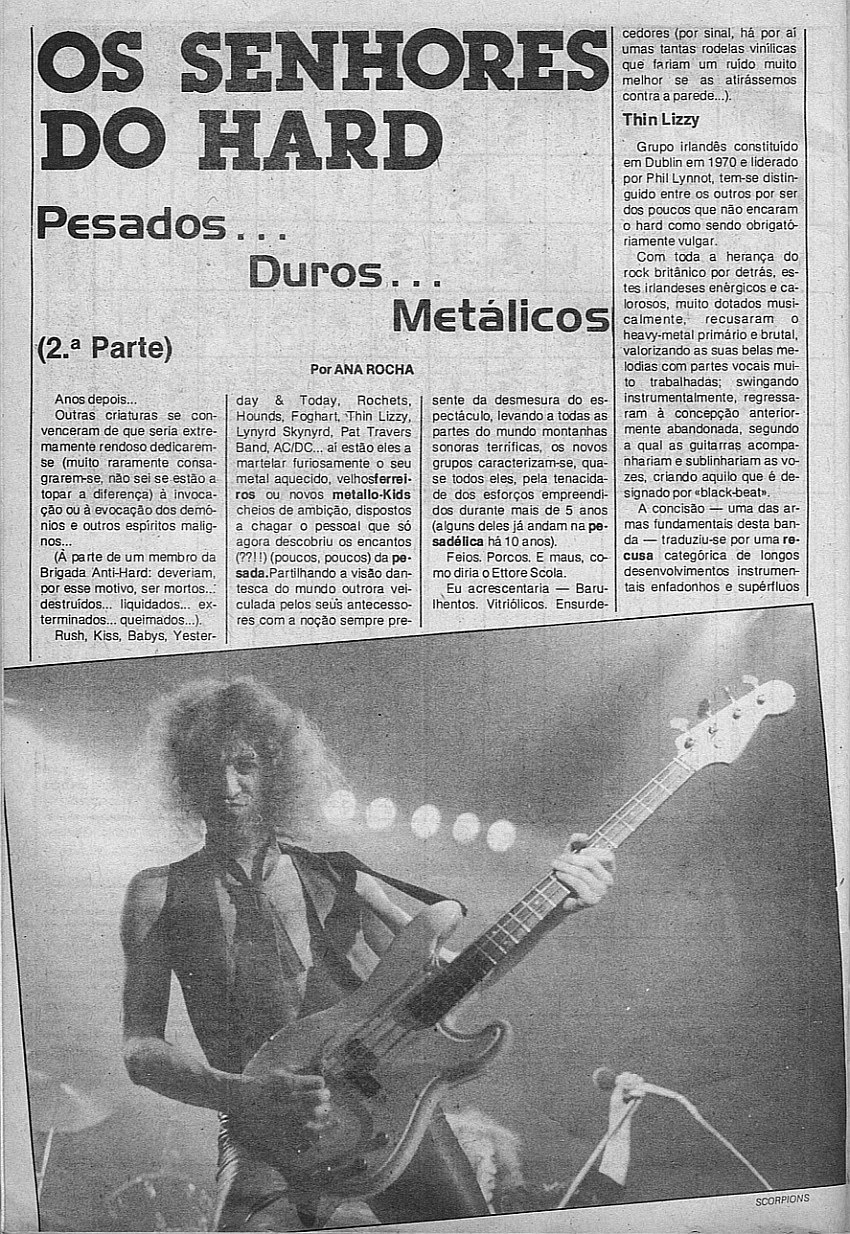 OS SENHORES DO HARD

Pesados...

Duros...

Metálicos

(2.ª Parte)

Por ANA ROCHA

Anos depois...

Outras criaturas se convenceram de que seria extremamente rendoso dedicarem-se (muito raramente consagrarem-se, não sei se estão a topar a diferença) à invocação ou à evocação dos demónios e outros espíritos malignos...

(À parte de um membro da Brigada Anti-Hard: deveriam, por esse motivo, ser mortos... destruídos... liquidados... exterminados... queimados...).

Rush, Kiss, Babys, Yesterday & Today, Rochets, Hounds, Foghart, Thin Lizzy, Lynyrd Skynyrd, Pat Travers Band, AC/DC... aí estão eles a martelar furiosamente o seu metal aquecido, velhos ferreiros ou novos metallo-Kids cheios de ambição, dispostos a chagar o pessoal que só agora descobriu os encantos (??!!) (poucos, poucos) da pesada. Partilhando a visão dantesca do mundo outrora veiculada pelos seus antecessores com a noção sempre presente da desmesura do espectáculo, levando a todas as partes do mundo montanhas sonoras terríficas, os novos grupos caracterizam-se, quase todos eles, pela tenacidade dos esforços empreendidos durante mais de 5 anos (alguns deles já andam na pesadélica há 10 anos).

Feios. Porcos. E maus, como diria o Ettore Scola.

Eu acrescentaria — Barulhentos. Vitriólicos. Ensurdecedores (por sinal, há por aí umas tantas rodelas vinílicas que fariam um ruído muito melhor se as atirássemos contra a parede...).

Thin Lizzy

Grupo irlandês constituído em Dublin em 1970 e liderado por Phil Lynnot, tem-se distinguido entre os outros por ser dos poucos que não encaram o hard como sendo obrigatóriamente vulgar.

Com toda a herança do rock britânico por detrás, estes irlandeses enérgicos e calorosos, muito dotados musicalmente, recusaram o heavy-metal primário e brutal, valorizando as suas belas melodias com partes vocais muito trabalhadas; swingando instrumentalmente, regressaram à concepção anteriormente abandonada, segundo a qual as guitarras acompanhariam e sublinhariam as vozes, criando aquilo que é designado por «black-beat».

A concisão — uma das armas fundamentais desta banda — traduziu-se por uma recusa categórica de longos desenvolvimentos instrumentais enfadonhos e supérfluos

SCORPIONS